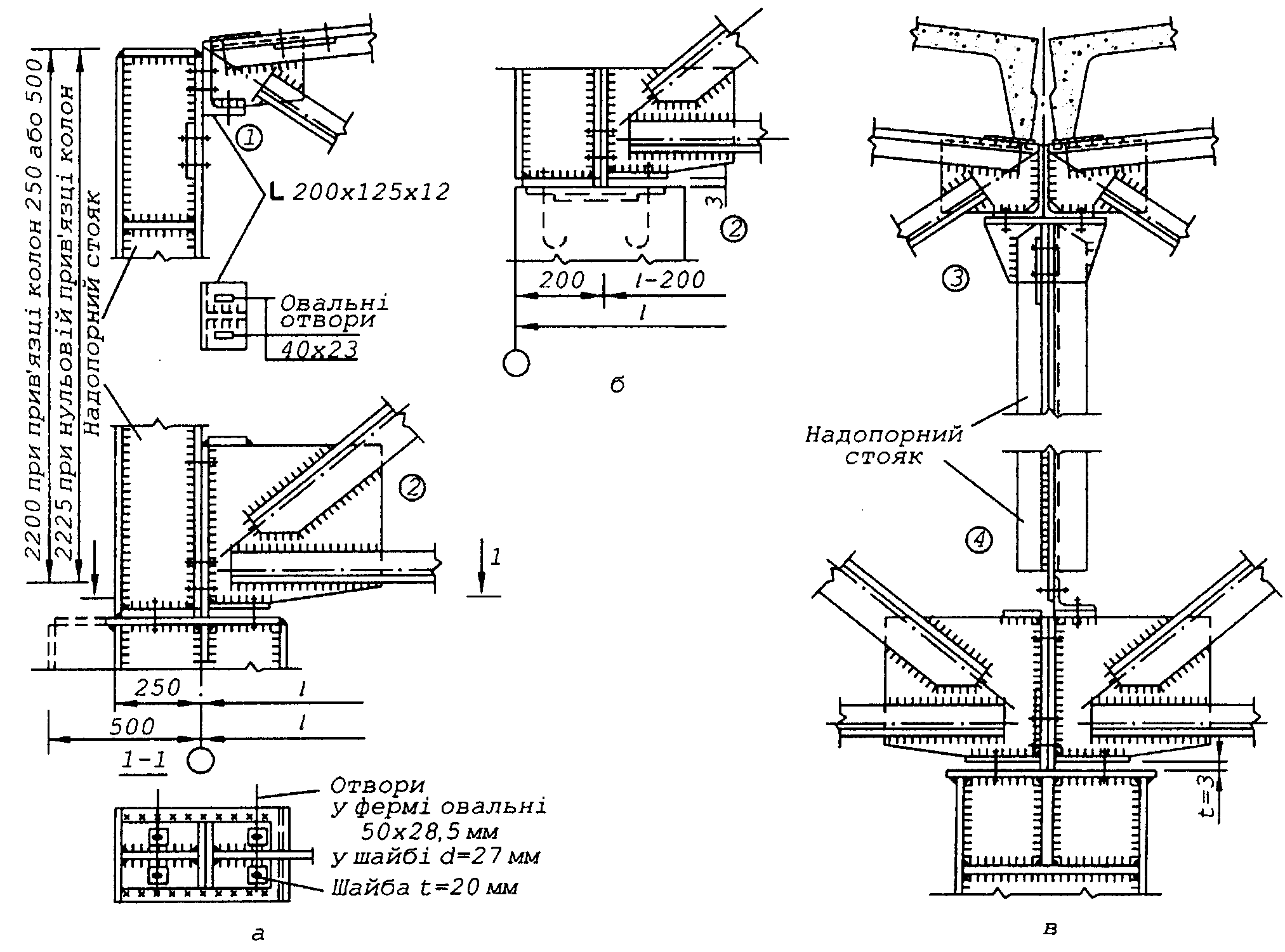 2200 при прив'язці колон 250 або 500
2225 при нульовій прив'язці колон
Надопорний стояк

1

L 200x125x12

Овальні отвори
40x23

2

1

250
l
500
l

1-1

Отвори у фермі овальні 50x28,5 мм
у шайбі d=27 мм
Шайба t=20 мм

а

3

2

200
l-200
l

б

3

Надопорний стояк

4

t=3

в